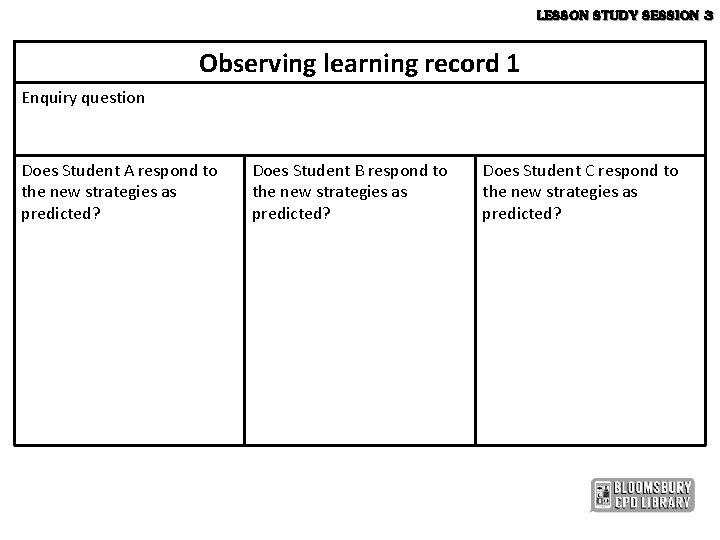 LESSON STUDY SESSION 3

Observing learning record 1

Enquiry question

Does Student A respond to the new strategies as predicted?

Does Student B respond to the new strategies as predicted?

Does Student C respond to the new strategies as predicted?

BLOOMSBURY
CPD LIBRARY